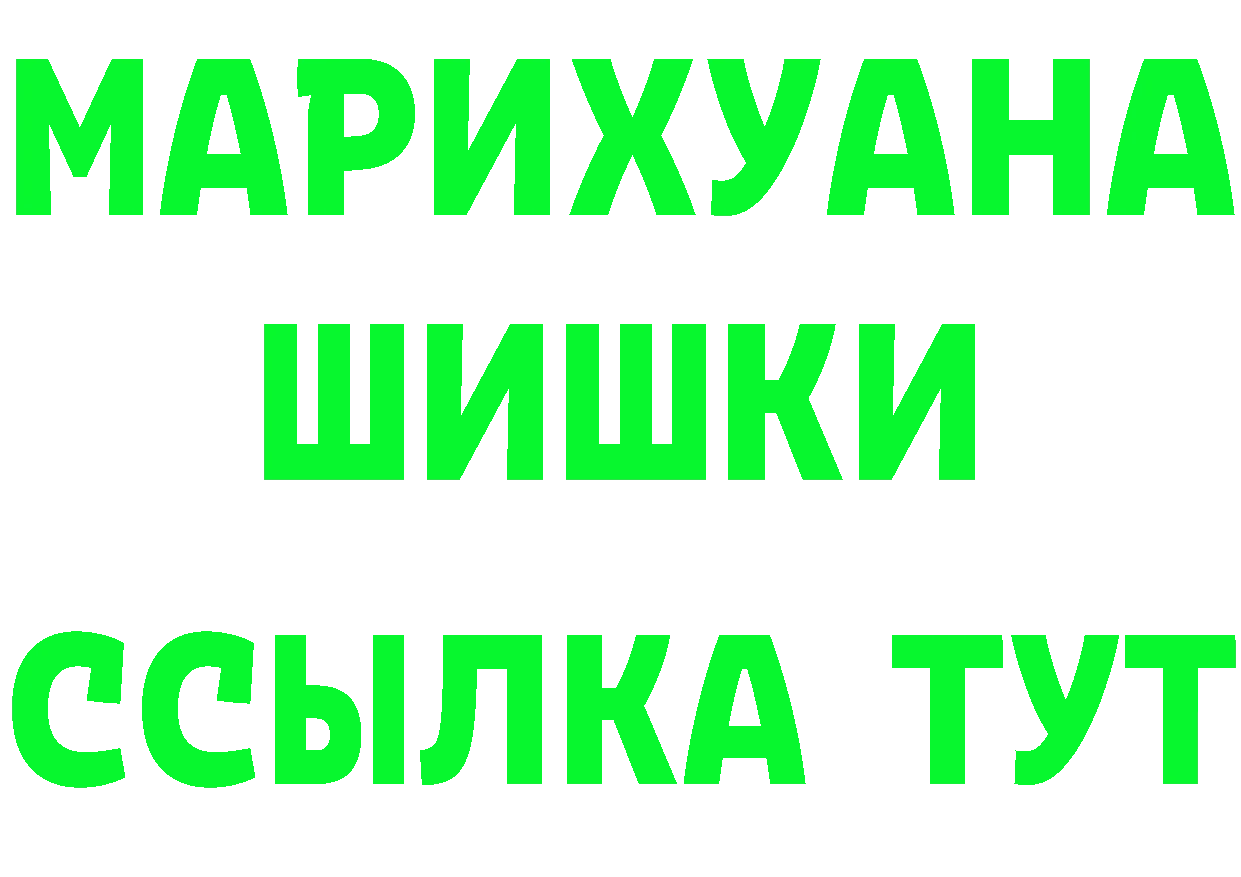 МАРИХУАНА ШИШКИ

ССЫЛКА ТУТ